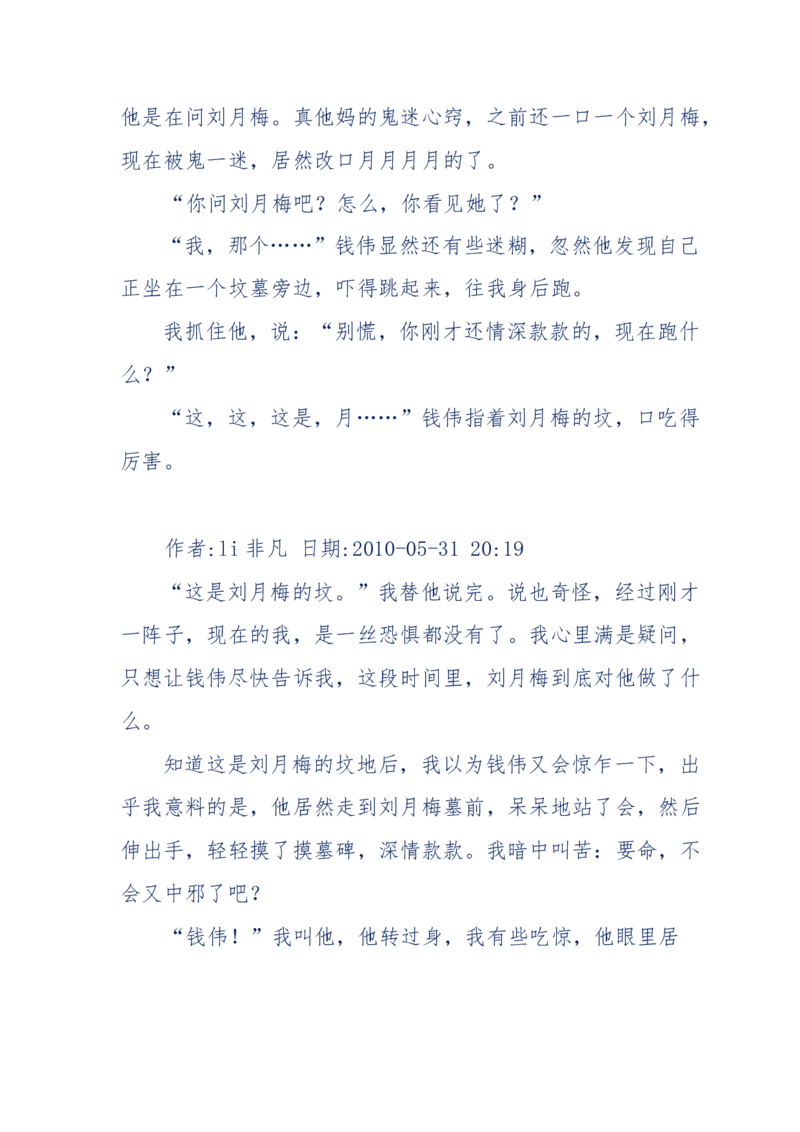 他是在问刘月梅。真他妈的鬼迷心窍，之前还一口一个刘月梅，现在被鬼一迷，居然改口月月月月的了。

“你问刘月梅吧？怎么，你看见她了？”

“我，那个……”钱伟显然还有些迷糊，忽然他发现自己正坐在一个坟墓旁边，吓得跳起来，往我身后跑。

我抓住他，说：“别慌，你刚才还情深款款的，现在跑什么？”

“这，这，这是，月……”钱伟指着刘月梅的坟，口吃得厉害。

作者:li 非凡 日期:2010-05-31 20:19

“这是刘月梅的坟。”我替他说完。说也奇怪，经过刚才一阵子，现在的我，是一丝恐惧都没有了。我心里满是疑问，只想让钱伟尽快告诉我，这段时间里，刘月梅到底对他做了什么。

知道这是刘月梅的坟地后，我以为钱伟又会惊乍一下，出乎我意料的是，他居然走到刘月梅墓前，呆呆地站了会，然后伸出手，轻轻摸了摸墓碑，深情款款。我暗中叫苦：要命，不会又中邪了吧？

“钱伟！”我叫他，他转过身，我有些吃惊，他眼里居